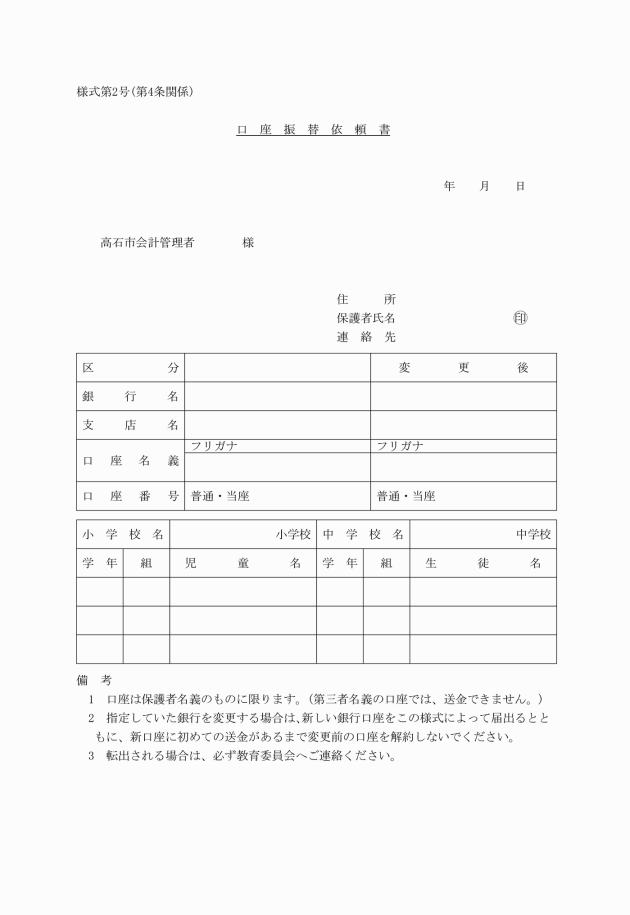 様式第2号(第4条関係)

口 座 振 替 依 頼 書

年 月 日

高石市会計管理者 様

住 所
保護者氏名 ㊞
連 絡 先

| 区 分 | | 変 更 後 |
|---|---|---|
| 銀 行 名 | | |
| 支 店 名 | | |
| 口 座 名 義 | フリガナ | フリガナ |
| 口 座 番 号 | 普通・当座 | 普通・当座 |

| 小 学 校 名 | | 小学校 | 中 学 校 名 | | 中学校 |
|---|---|---|---|---|---|
| 学 年 | 組 | 児 童 名 | 学 年 | 組 | 生 徒 名 |
| | | | | | |
| | | | | | |
| | | | | | |

備 考
1 口座は保護者名義のものに限ります。(第三者名義の口座では、送金できません。)
2 指定していた銀行を変更する場合は,新しい銀行口座をこの様式によって届出るとともに、新口座に初めての送金があるまで変更前の口座を解約しないでください。
3 転出される場合は、必ず教育委員会へご連絡ください。